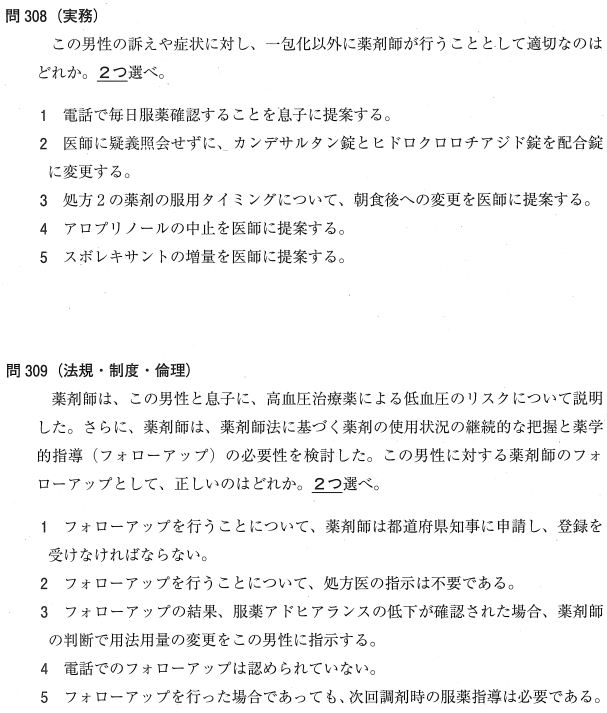 問 308（実務）
この男性の訴えや症状に対し、一包化以外に薬剤師が行うこととして適切なのはどれか。2つ選べ。

1　電話で毎日服薬確認することを息子に提案する。
2　医師に疑義照会せずに、カンデサルタン錠とヒドロクロロチアジド錠を配合錠に変更する。
3　処方２の薬剤の服用タイミングについて、朝食後への変更を医師に提案する。
4　アロプリノールの中止を医師に提案する。
5　スボレキサントの増量を医師に提案する。

問 309（法規・制度・倫理）
薬剤師は、この男性と息子に、高血圧治療薬による低血圧のリスクについて説明した。さらに、薬剤師は、薬剤師法に基づく薬剤の使用状況の継続的な把握と薬学的指導（フォローアップ）の必要性を検討した。この男性に対する薬剤師のフォローアップとして、正しいのはどれか。2つ選べ。

1　フォローアップを行うことについて、薬剤師は都道府県知事に申請し、登録を受けなければならない。
2　フォローアップを行うことについて、処方医の指示は不要である。
3　フォローアップの結果、服薬アドヒアランスの低下が確認された場合、薬剤師の判断で用法用量の変更をこの男性に指示する。
4　電話でのフォローアップは認められていない。
5　フォローアップを行った場合であっても、次回調剤時の服薬指導は必要である。